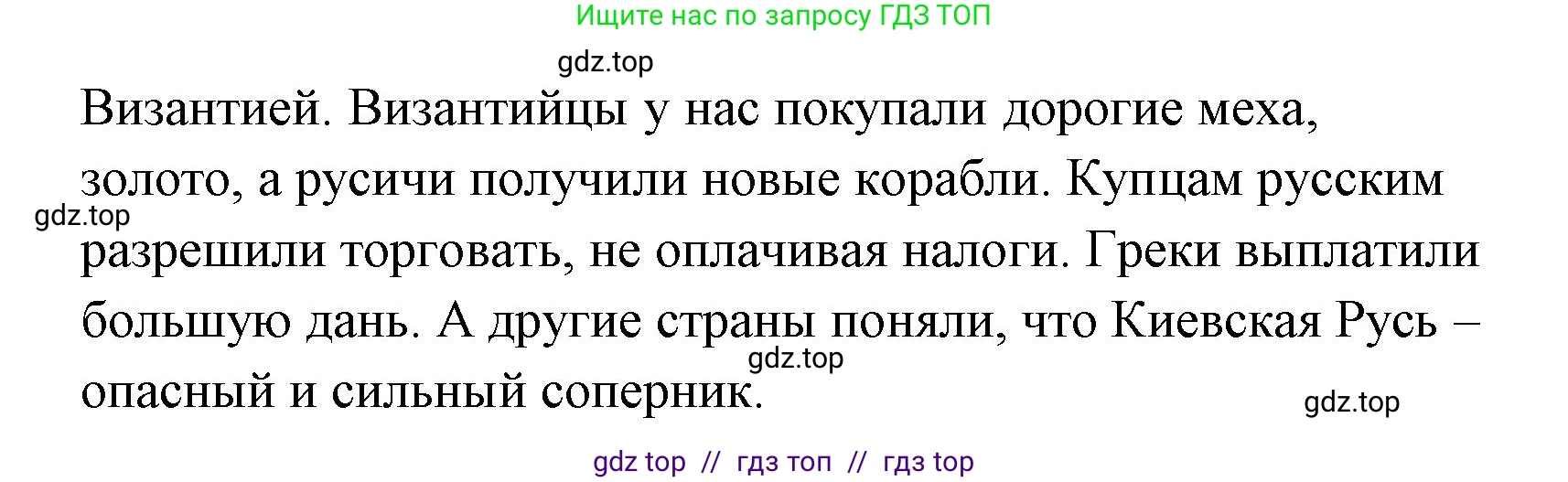 Ищите нас по запросу ГДЗ ТОП

gdz.top

Византией. Византийцы у нас покупали дорогие меха, золото, а русичи получили новые корабли. Купцам русским разрешили торговать, не оплачивая налоги. Греки выплатили большую дань. А другие страны поняли, что Киевская Русь – опасный и сильный соперник.

gdz.top

gdz.top

gdz.top

gdz top // гдз топ // гдз top